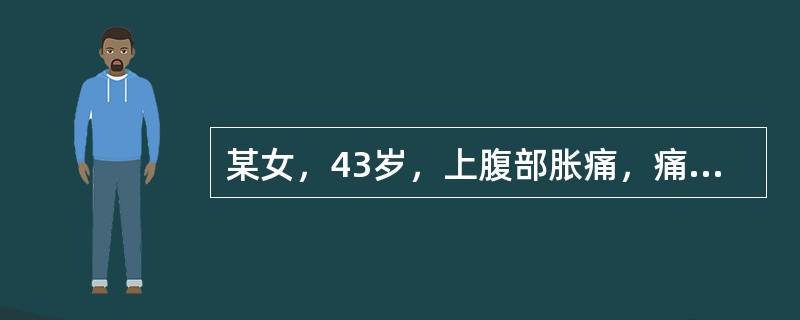 某女，43岁，上腹部胀痛，痛...